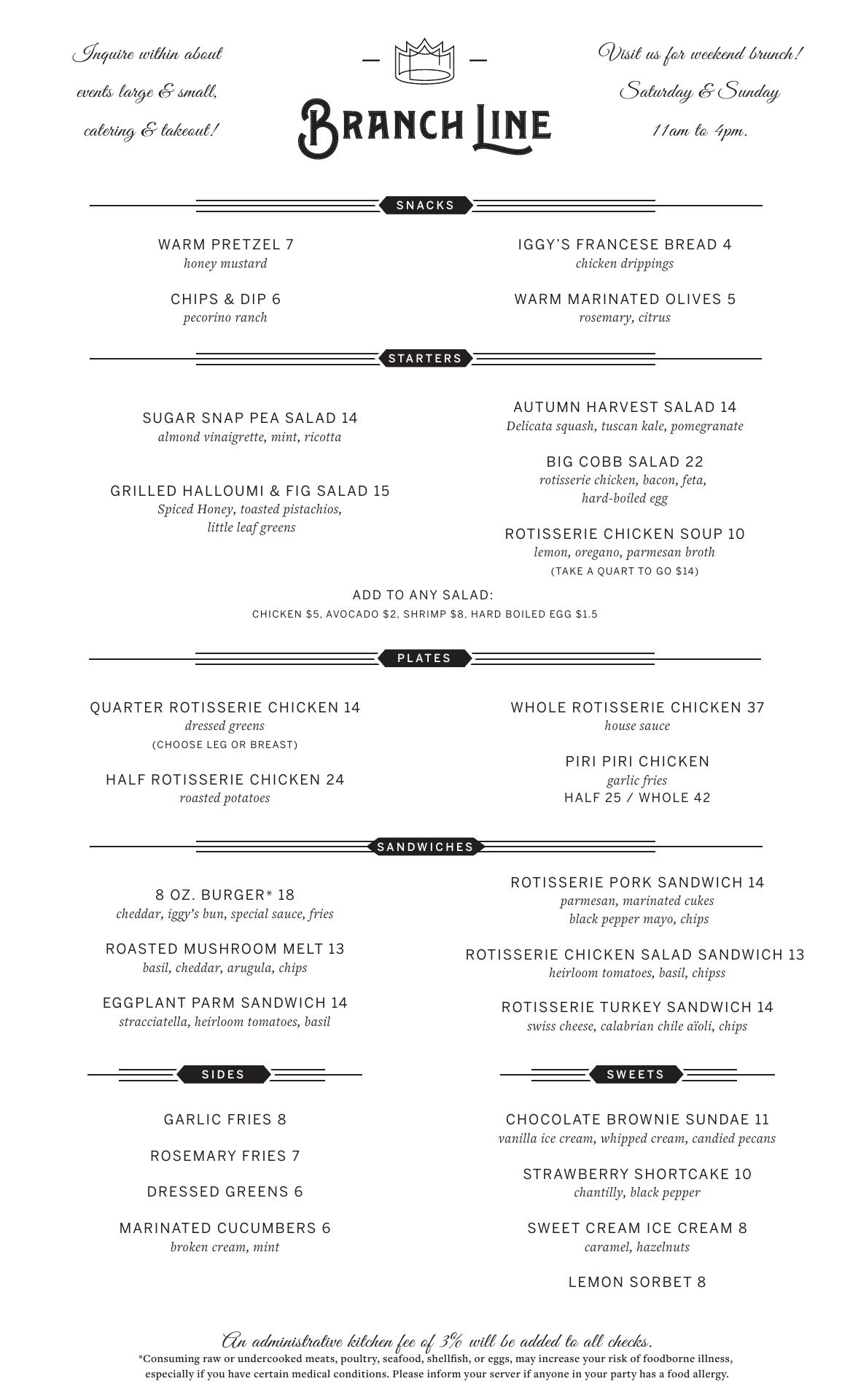 Inquire within about events large & small, catering & takeout!

BRANCH LINE

Visit us for weekend brunch! Saturday & Sunday 11am to 4pm.

SNACKS

WARM PRETZEL 7
honey mustard

CHIPS & DIP 6
pecorino ranch

IGGY'S FRANCESE BREAD 4
chicken drippings

WARM MARINATED OLIVES 5
rosemary, citrus

STARTERS

SUGAR SNAP PEA SALAD 14
almond vinaigrette, mint, ricotta

GRILLED HALLOUMI & FIG SALAD 15
Spiced Honey, toasted pistachios, little leaf greens

AUTUMN HARVEST SALAD 14
Delicata squash, tuscan kale, pomegranate

BIG COBB SALAD 22
rotisserie chicken, bacon, feta, hard-boiled egg

ROTISSERIE CHICKEN SOUP 10
lemon, oregano, parmesan broth
(TAKE A QUART TO GO $14)

ADD TO ANY SALAD:
CHICKEN $5, AVOCADO $2, SHRIMP $8, HARD BOILED EGG $1.5

PLATES

QUARTER ROTISSERIE CHICKEN 14
dressed greens
(CHOOSE LEG OR BREAST)

HALF ROTISSERIE CHICKEN 24
roasted potatoes

WHOLE ROTISSERIE CHICKEN 37
house sauce

PIRI PIRI CHICKEN
garlic fries
HALF 25 / WHOLE 42

SANDWICHES

8 OZ. BURGER* 18
cheddar, iggy's bun, special sauce, fries

ROASTED MUSHROOM MELT 13
basil, cheddar, arugula, chips

EGGPLANT PARM SANDWICH 14
stracciatella, heirloom tomatoes, basil

ROTISSERIE PORK SANDWICH 14
parmesan, marinated cukes black pepper mayo, chips

ROTISSERIE CHICKEN SALAD SANDWICH 13
heirloom tomatoes, basil, chipss

ROTISSERIE TURKEY SANDWICH 14
swiss cheese, calabrian chile aïoli, chips

SIDES

GARLIC FRIES 8

ROSEMARY FRIES 7

DRESSED GREENS 6

MARINATED CUCUMBERS 6
broken cream, mint

SWEETS

CHOCOLATE BROWNIE SUNDAE 11
vanilla ice cream, whipped cream, candied pecans

STRAWBERRY SHORTCAKE 10
chantilly, black pepper

SWEET CREAM ICE CREAM 8
caramel, hazelnuts

LEMON SORBET 8

An administrative kitchen fee of 3% will be added to all checks.
*Consuming raw or undercooked meats, poultry, seafood, shellfish, or eggs, may increase your risk of foodborne illness, especially if you have certain medical conditions. Please inform your server if anyone in your party has a food allergy.